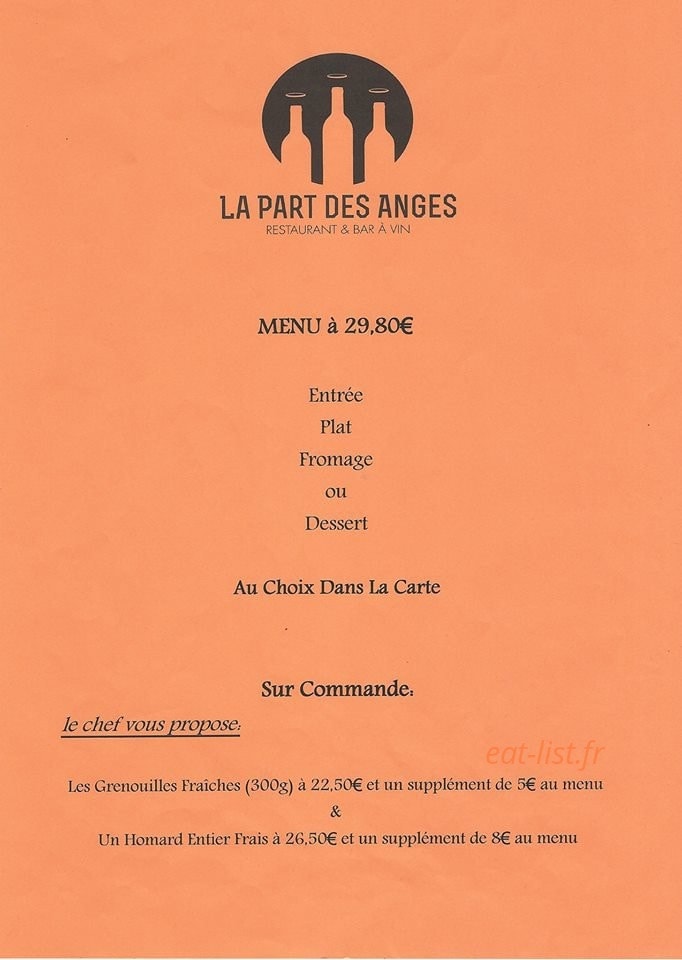 LA PART DES ANGES
RESTAURANT & BAR À VIN

MENU à 29,80€

Entrée
Plat
Fromage
ou
Dessert

Au Choix Dans La Carte

Sur Commande:
le chef vous propose:

eat-list.fr

Les Grenouilles Fraîches (300g) à 22,50€ et un supplément de 5€ au menu
&
Un Homard Entier Frais à 26,50€ et un supplément de 8€ au menu